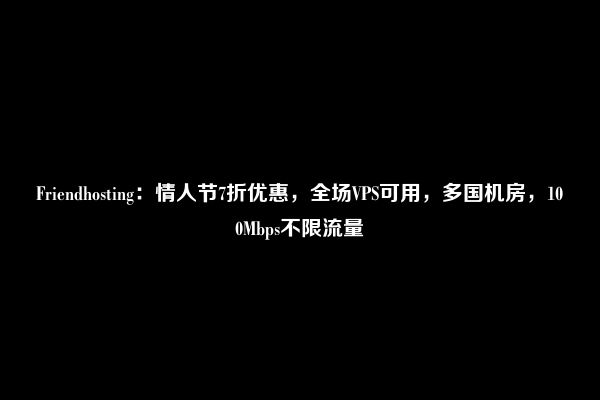 Friendhosting：情人节7折优惠，全场VPS可用，多国机房，100Mbps不限流量